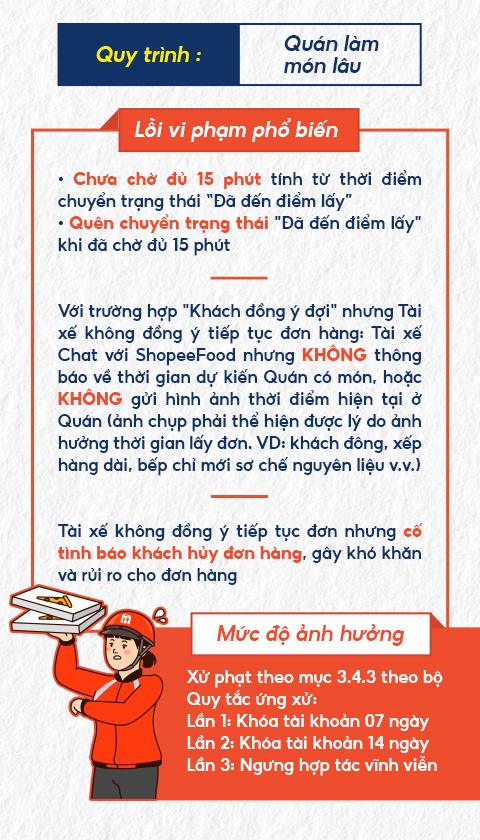 Quy trình :

Quán làm món lâu

Lỗi vi phạm phổ biến

• Chưa chờ đủ 15 phút tính từ thời điểm chuyển trạng thái "Đã đến điểm lấy"
• Quên chuyển trạng thái "Đã đến điểm lấy" khi đã chờ đủ 15 phút

Với trường hợp "Khách đồng ý đợi" nhưng Tài xế không đồng ý tiếp tục đơn hàng: Tài xế Chat với ShopeeFood nhưng KHÔNG thông báo về thời gian dự kiến Quán có món, hoặc KHÔNG gửi hình ảnh thời điểm hiện tại ở Quán (ảnh chụp phải thể hiện được lý do ảnh hưởng thời gian lấy đơn. VD: khách đông, xếp hàng dài, bếp chỉ mới sơ chế nguyên liệu v.v.)

Tài xế không đồng ý tiếp tục đơn nhưng cố tình báo khách hủy đơn hàng, gây khó khăn và rủi ro cho đơn hàng

Mức độ ảnh hưởng

Xử phạt theo mục 3.4.3 theo bộ Quy tắc ứng xử:
Lần 1: Khóa tài khoản 07 ngày
Lần 2: Khóa tài khoản 14 ngày
Lần 3: Ngưng hợp tác vĩnh viễn